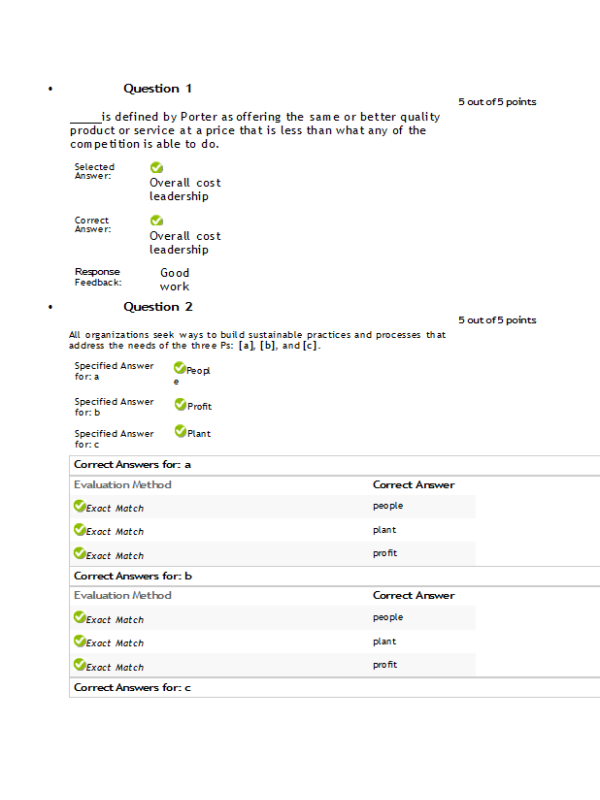 • Question 1

5 out of 5 points

_____is defined by Porter as offering the same or better quality product or service at a price that is less than what any of the competition is able to do.

Selected Answer: Overall cost leadership

Correct Answer: Overall cost leadership

Response Feedback: Good work

• Question 2

5 out of 5 points

All organizations seek ways to build sustainable practices and processes that address the needs of the three Ps: [a], [b], and [c].

Specified Answer for: a People

Specified Answer for: b Profit

Specified Answer for: c Plant

Correct Answers for: a

| Evaluation Method | Correct Answer |
|---|---|
| Exact Match | people |
| Exact Match | plant |
| Exact Match | profit |

Correct Answers for: b

| Evaluation Method | Correct Answer |
|---|---|
| Exact Match | people |
| Exact Match | plant |
| Exact Match | profit |

Correct Answers for: c